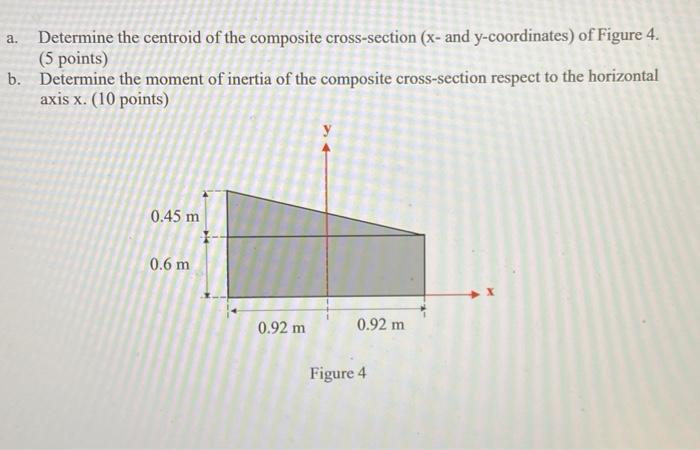 a. Determine the centroid of the composite cross-section (x- and y-coordinates) of Figure 4. (5 points)

b. Determine the moment of inertia of the composite cross-section respect to the horizontal axis x. (10 points)

y

0.45 m

0.6 m

x

0.92 m

0.92 m

Figure 4